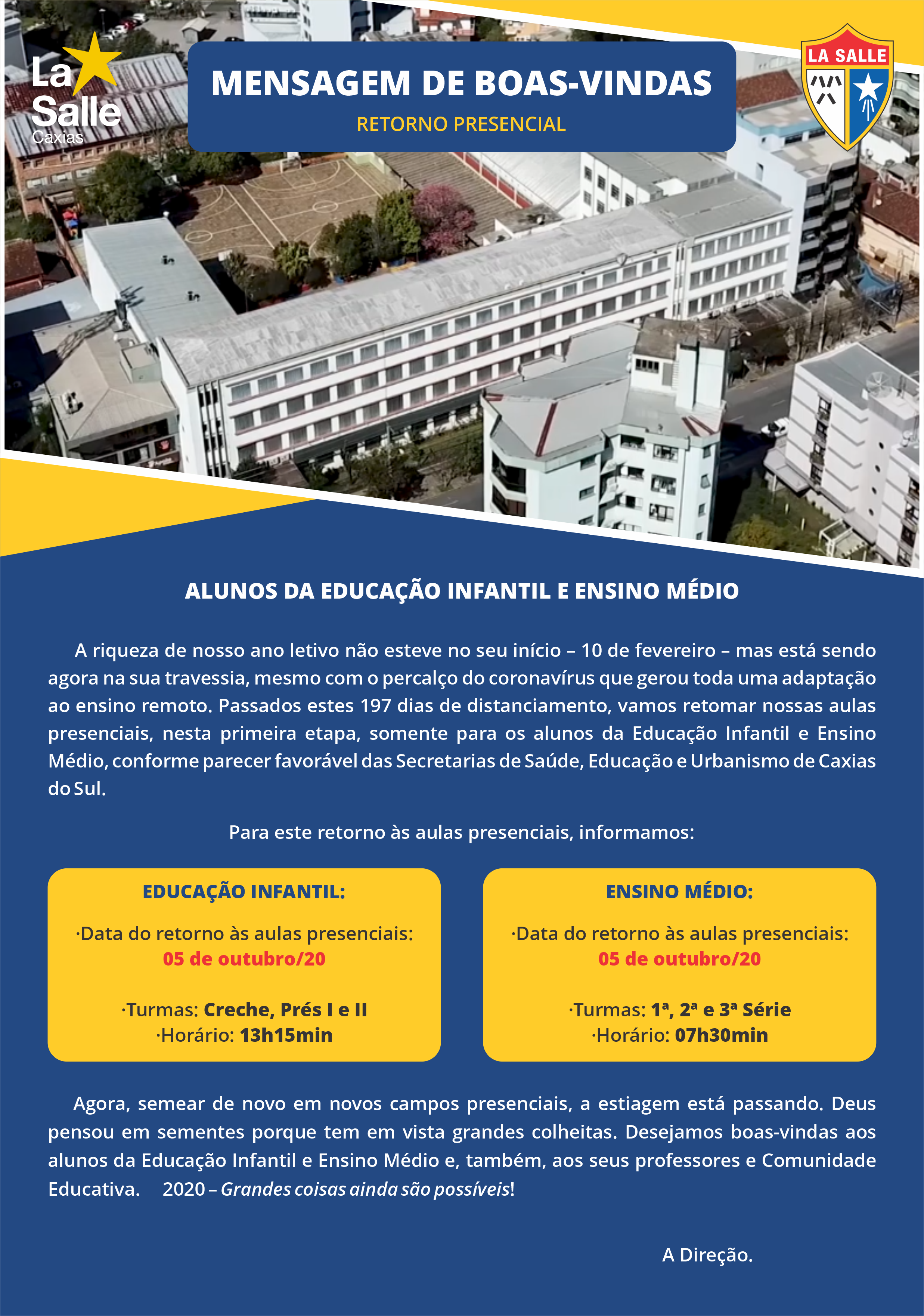 La Salle
Caxias

MENSAGEM DE BOAS-VINDAS
RETORNO PRESENCIAL

LA SALLE

ALUNOS DA EDUCAÇÃO INFANTIL E ENSINO MÉDIO

A riqueza de nosso ano letivo não esteve no seu início – 10 de fevereiro – mas está sendo agora na sua travessia, mesmo com o percalço do coronavírus que gerou toda uma adaptação ao ensino remoto. Passados estes 197 dias de distanciamento, vamos retomar nossas aulas presenciais, nesta primeira etapa, somente para os alunos da Educação Infantil e Ensino Médio, conforme parecer favorável das Secretarias de Saúde, Educação e Urbanismo de Caxias do Sul.

Para este retorno às aulas presenciais, informamos:

EDUCAÇÃO INFANTIL:

·Data do retorno às aulas presenciais:
05 de outubro/20

·Turmas: Creche, Prés I e II
·Horário: 13h15min

ENSINO MÉDIO:

·Data do retorno às aulas presenciais:
05 de outubro/20

·Turmas: 1ª, 2ª e 3ª Série
·Horário: 07h30min

Agora, semear de novo em novos campos presenciais, a estiagem está passando. Deus pensou em sementes porque tem em vista grandes colheitas. Desejamos boas-vindas aos alunos da Educação Infantil e Ensino Médio e, também, aos seus professores e Comunidade Educativa. 2020 – Grandes coisas ainda são possíveis!

A Direção.